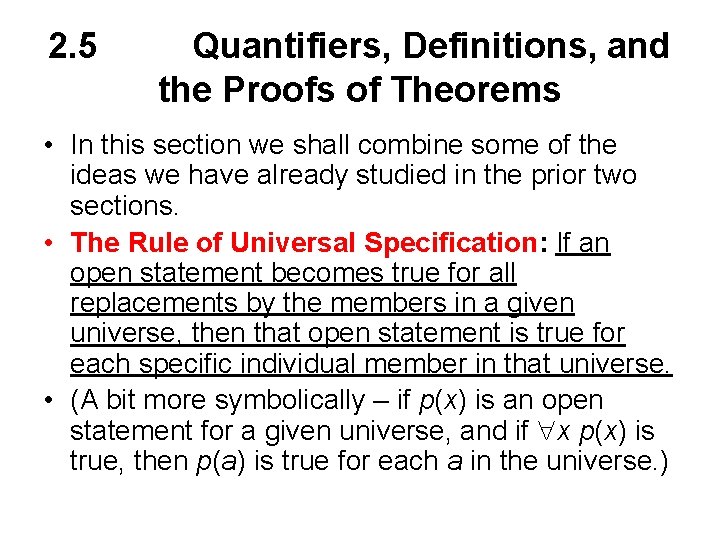 2.5 Quantifiers, Definitions, and the Proofs of Theorems

• In this section we shall combine some of the ideas we have already studied in the prior two sections.

• The Rule of Universal Specification: If an open statement becomes true for all replacements by the members in a given universe, then that open statement is true for each specific individual member in that universe.

• (A bit more symbolically – if $p(x)$ is an open statement for a given universe, and if $\forall x\ p(x)$ is true, then $p(a)$ is true for each $a$ in the universe.)